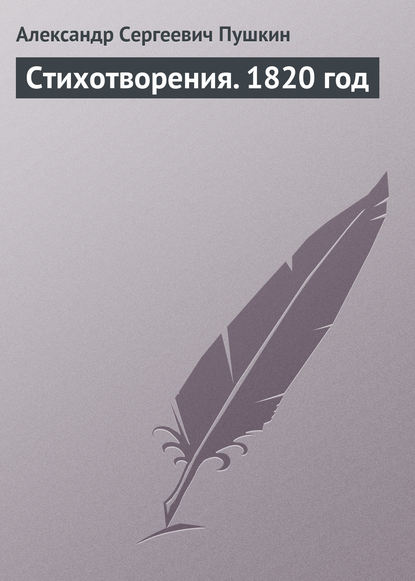 Александр Сергеевич Пушкин

Стихотворения. 1820 год